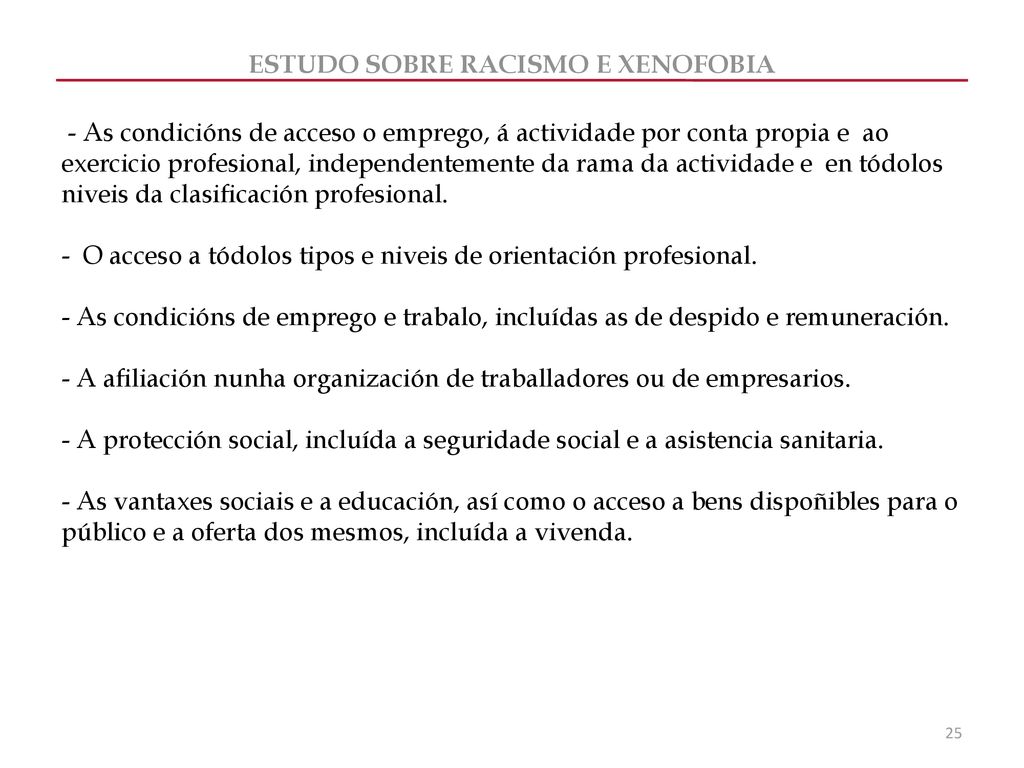 ESTUDO SOBRE RACISMO E XENOFOBIA

- As condicións de acceso o emprego, á actividade por conta propia e ao exercicio profesional, independentemente da rama da actividade e en tódolos niveis da clasificación profesional.

- O acceso a tódolos tipos e niveis de orientación profesional.

- As condicións de emprego e trabalo, incluídas as de despido e remuneración.

- A afiliación nunha organización de traballadores ou de empresarios.

- A protección social, incluída a seguridade social e a asistencia sanitaria.

- As vantaxes sociais e a educación, así como o acceso a bens dispoñibles para o público e a oferta dos mesmos, incluída a vivenda.

25